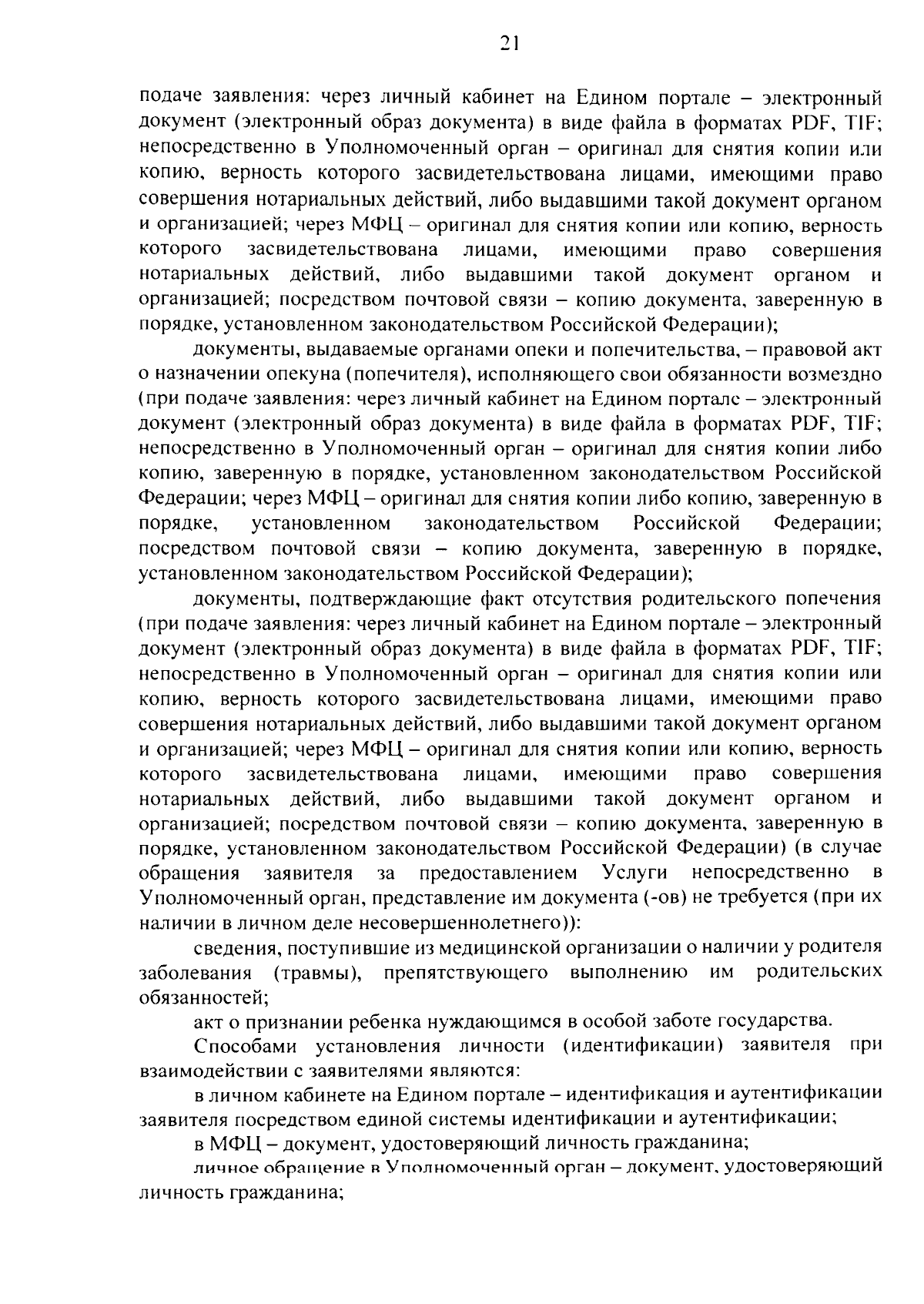 21

подаче заявления: через личный кабинет на Едином портале – электронный документ (электронный образ документа) в виде файла в форматах PDF, TIF; непосредственно в Уполномоченный орган – оригинал для снятия копии или копию, верность которого засвидетельствована лицами, имеющими право совершения нотариальных действий, либо выдавшими такой документ органом и организацией; через МФЦ – оригинал для снятия копии или копию, верность которого засвидетельствована лицами, имеющими право совершения нотариальных действий, либо выдавшими такой документ органом и организацией; посредством почтовой связи – копию документа, заверенную в порядке, установленном законодательством Российской Федерации);

документы, выдаваемые органами опеки и попечительства, – правовой акт о назначении опекуна (попечителя), исполняющего свои обязанности возмездно (при подаче заявления: через личный кабинет на Едином портале – электронный документ (электронный образ документа) в виде файла в форматах PDF, TIF; непосредственно в Уполномоченный орган – оригинал для снятия копии либо копию, заверенную в порядке, установленном законодательством Российской Федерации; через МФЦ – оригинал для снятия копии либо копию, заверенную в порядке, установленном законодательством Российской Федерации; посредством почтовой связи – копию документа, заверенную в порядке, установленном законодательством Российской Федерации);

документы, подтверждающие факт отсутствия родительского попечения (при подаче заявления: через личный кабинет на Едином портале – электронный документ (электронный образ документа) в виде файла в форматах PDF, TIF; непосредственно в Уполномоченный орган – оригинал для снятия копии или копию, верность которого засвидетельствована лицами, имеющими право совершения нотариальных действий, либо выдавшими такой документ органом и организацией; через МФЦ – оригинал для снятия копии или копию, верность которого засвидетельствована лицами, имеющими право совершения нотариальных действий, либо выдавшими такой документ органом и организацией; посредством почтовой связи – копию документа, заверенную в порядке, установленном законодательством Российской Федерации) (в случае обращения заявителя за предоставлением Услуги непосредственно в Уполномоченный орган, представление им документа (-ов) не требуется (при их наличии в личном деле несовершеннолетнего)):

сведения, поступившие из медицинской организации о наличии у родителя заболевания (травмы), препятствующего выполнению им родительских обязанностей;

акт о признании ребенка нуждающимся в особой заботе государства.

Способами установления личности (идентификации) заявителя при взаимодействии с заявителями являются:

в личном кабинете на Едином портале – идентификация и аутентификации заявителя посредством единой системы идентификации и аутентификации;

в МФЦ – документ, удостоверяющий личность гражданина;

личное обращение в Уполномоченный орган – документ, удостоверяющий личность гражданина;